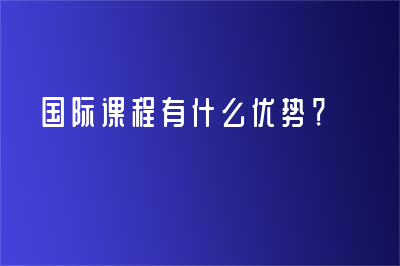 国际课程有什么优势？